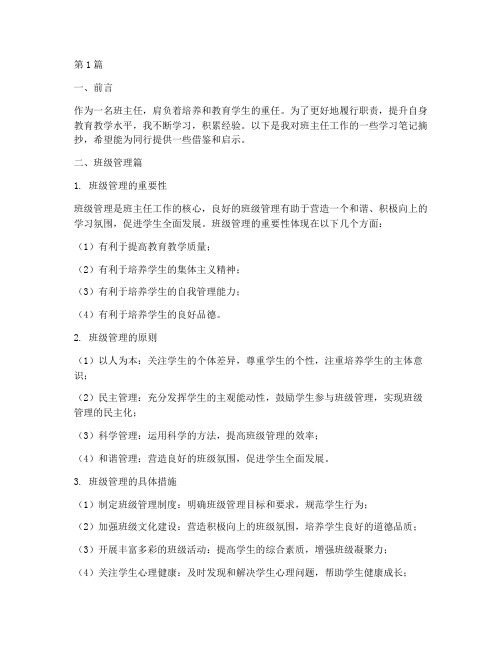 第1篇

一、前言

作为一名班主任，肩负着培养和教育学生的重任。为了更好地履行职责，提升自身教育教学水平，我不断学习，积累经验。以下是我对班主任工作的一些学习笔记摘抄，希望能为同行提供一些借鉴和启示。

二、班级管理篇

1. 班级管理的重要性

班级管理是班主任工作的核心，良好的班级管理有助于营造一个和谐、积极向上的学习氛围，促进学生全面发展。班级管理的重要性体现在以下几个方面：

（1）有利于提高教育教学质量；

（2）有利于培养学生的集体主义精神；

（3）有利于培养学生的自我管理能力；

（4）有利于培养学生的良好品德。

2. 班级管理的原则

（1）以人为本：关注学生的个体差异，尊重学生的个性，注重培养学生的主体意识；

（2）民主管理：充分发挥学生的主观能动性，鼓励学生参与班级管理，实现班级管理的民主化；

（3）科学管理：运用科学的方法，提高班级管理的效率；

（4）和谐管理：营造良好的班级氛围，促进学生全面发展。

3. 班级管理的具体措施

（1）制定班级管理制度：明确班级管理目标和要求，规范学生行为；

（2）加强班级文化建设：营造积极向上的班级氛围，培养学生良好的道德品质；

（3）开展丰富多彩的班级活动：提高学生的综合素质，增强班级凝聚力；

（4）关注学生心理健康：及时发现和解决学生心理问题，帮助学生健康成长；